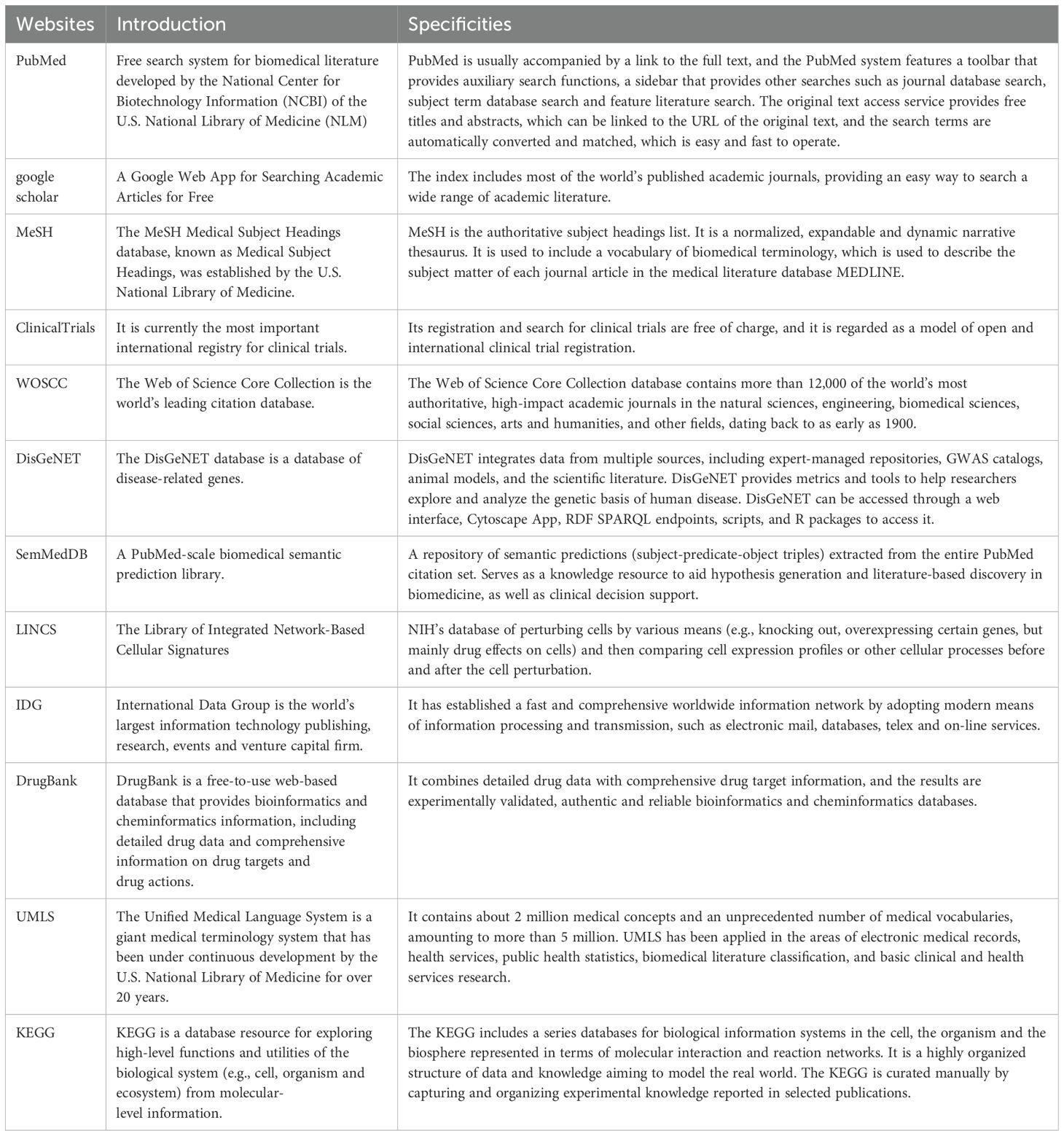 | Websites | Introduction | Specificities |
|---|---|---|
| PubMed | Free search system for biomedical literature developed by the National Center for Biotechnology Information (NCBI) of the U.S. National Library of Medicine (NLM) | PubMed is usually accompanied by a link to the full text, and the PubMed system features a toolbar that provides auxiliary search functions, a sidebar that provides other searches such as journal database search, subject term database search and feature literature search. The original text access service provides free titles and abstracts, which can be linked to the URL of the original text, and the search terms are automatically converted and matched, which is easy and fast to operate. |
| google scholar | A Google Web App for Searching Academic Articles for Free | The index includes most of the world's published academic journals, providing an easy way to search a wide range of academic literature. |
| MeSH | The MeSH Medical Subject Headings database, known as Medical Subject Headings, was established by the U.S. National Library of Medicine. | MeSH is the authoritative subject headings list. It is a normalized, expandable and dynamic narrative thesaurus. It is used to include a vocabulary of biomedical terminology, which is used to describe the subject matter of each journal article in the medical literature database MEDLINE. |
| ClinicalTrials | It is currently the most important international registry for clinical trials. | Its registration and search for clinical trials are free of charge, and it is regarded as a model of open and international clinical trial registration. |
| WOSCC | The Web of Science Core Collection is the world's leading citation database. | The Web of Science Core Collection database contains more than 12,000 of the world's most authoritative, high-impact academic journals in the natural sciences, engineering, biomedical sciences, social sciences, arts and humanities, and other fields, dating back to as early as 1900. |
| DisGeNET | The DisGeNET database is a database of disease-related genes. | DisGeNET integrates data from multiple sources, including expert-managed repositories, GWAS catalogs, animal models, and the scientific literature. DisGeNET provides metrics and tools to help researchers explore and analyze the genetic basis of human disease. DisGeNET can be accessed through a web interface, Cytoscape App, RDF SPARQL endpoints, scripts, and R packages to access it. |
| SemMedDB | A PubMed-scale biomedical semantic prediction library. | A repository of semantic predictions (subject-predicate-object triples) extracted from the entire PubMed citation set. Serves as a knowledge resource to aid hypothesis generation and literature-based discovery in biomedicine, as well as clinical decision support. |
| LINCS | The Library of Integrated Network-Based Cellular Signatures | NIH's database of perturbing cells by various means (e.g., knocking out, overexpressing certain genes, but mainly drug effects on cells) and then comparing cell expression profiles or other cellular processes before and after the cell perturbation. |
| IDG | International Data Group is the world's largest information technology publishing, research, events and venture capital firm. | It has established a fast and comprehensive worldwide information network by adopting modern means of information processing and transmission, such as electronic mail, databases, telex and on-line services. |
| DrugBank | DrugBank is a free-to-use web-based database that provides bioinformatics and cheminformatics information, including detailed drug data and comprehensive information on drug targets and drug actions. | It combines detailed drug data with comprehensive drug target information, and the results are experimentally validated, authentic and reliable bioinformatics and cheminformatics databases. |
| UMLS | The Unified Medical Language System is a giant medical terminology system that has been under continuous development by the U.S. National Library of Medicine for over 20 years. | It contains about 2 million medical concepts and an unprecedented number of medical vocabularies, amounting to more than 5 million. UMLS has been applied in the areas of electronic medical records, health services, public health statistics, biomedical literature classification, and basic clinical and health services research. |
| KEGG | KEGG is a database resource for exploring high-level functions and utilities of the biological system (e.g., cell, organism and ecosystem) from molecular-level information. | The KEGG includes a series databases for biological information systems in the cell, the organism and the biosphere represented in terms of molecular interaction and reaction networks. It is a highly organized structure of data and knowledge aiming to model the real world. The KEGG is curated manually by capturing and organizing experimental knowledge reported in selected publications. |